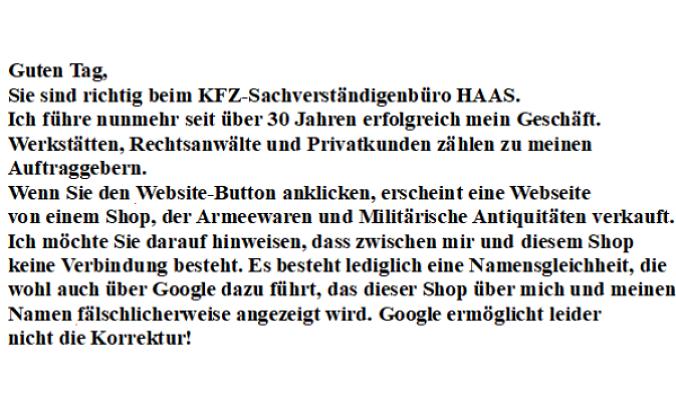 Guten Tag,
Sie sind richtig beim KFZ-Sachverständigenbüro HAAS.
Ich führe nunmehr seit über 30 Jahren erfolgreich mein Geschäft.
Werkstätten, Rechtsanwälte und Privatkunden zählen zu meinen Auftraggebern.
Wenn Sie den Website-Button anklicken, erscheint eine Webseite von einem Shop, der Armeewaren und Militärische Antiquitäten verkauft.
Ich möchte Sie darauf hinweisen, dass zwischen mir und diesem Shop keine Verbindung besteht. Es besteht lediglich eine Namensgleichheit, die wohl auch über Google dazu führt, das dieser Shop über mich und meinen Namen fälschlicherweise angezeigt wird. Google ermöglicht leider nicht die Korrektur!